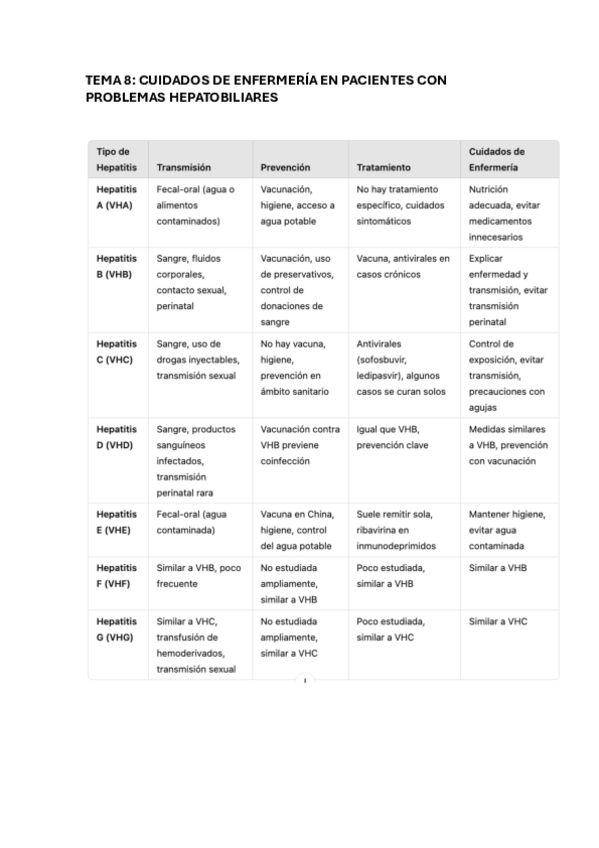 TEMA 8: CUIDADOS DE ENFERMERÍA EN PACIENTES CON PROBLEMAS HEPATOBILIARES

| Tipo de Hepatitis | Transmisión | Prevención | Tratamiento | Cuidados de Enfermería |
|---|---|---|---|---|
| Hepatitis A (VHA) | Fecal-oral (agua o alimentos contaminados) | Vacunación, higiene, acceso a agua potable | No hay tratamiento específico, cuidados sintomáticos | Nutrición adecuada, evitar medicamentos innecesarios |
| Hepatitis B (VHB) | Sangre, fluidos corporales, contacto sexual, perinatal | Vacunación, uso de preservativos, control de donaciones de sangre | Vacuna, antivirales en casos crónicos | Explicar enfermedad y transmisión, evitar transmisión perinatal |
| Hepatitis C (VHC) | Sangre, uso de drogas inyectables, transmisión sexual | No hay vacuna, higiene, prevención en ámbito sanitario | Antivirales (sofosbuvir, ledipasvir), algunos casos se curan solos | Control de exposición, evitar transmisión, precauciones con agujas |
| Hepatitis D (VHD) | Sangre, productos sanguíneos infectados, transmisión perinatal rara | Vacunación contra VHB previene coinfección | Igual que VHB, prevención clave | Medidas similares a VHB, prevención con vacunación |
| Hepatitis E (VHE) | Fecal-oral (agua contaminada) | Vacuna en China, higiene, control del agua potable | Suele remitir sola, ribavirina en inmunodeprimidos | Mantener higiene, evitar agua contaminada |
| Hepatitis F (VHF) | Similar a VHB, poco frecuente | No estudiada ampliamente, similar a VHB | Poco estudiada, similar a VHB | Similar a VHB |
| Hepatitis G (VHG) | Similar a VHC, transfusión de hemoderivados, transmisión sexual | No estudiada ampliamente, similar a VHC | Poco estudiada, similar a VHC | Similar a VHC |